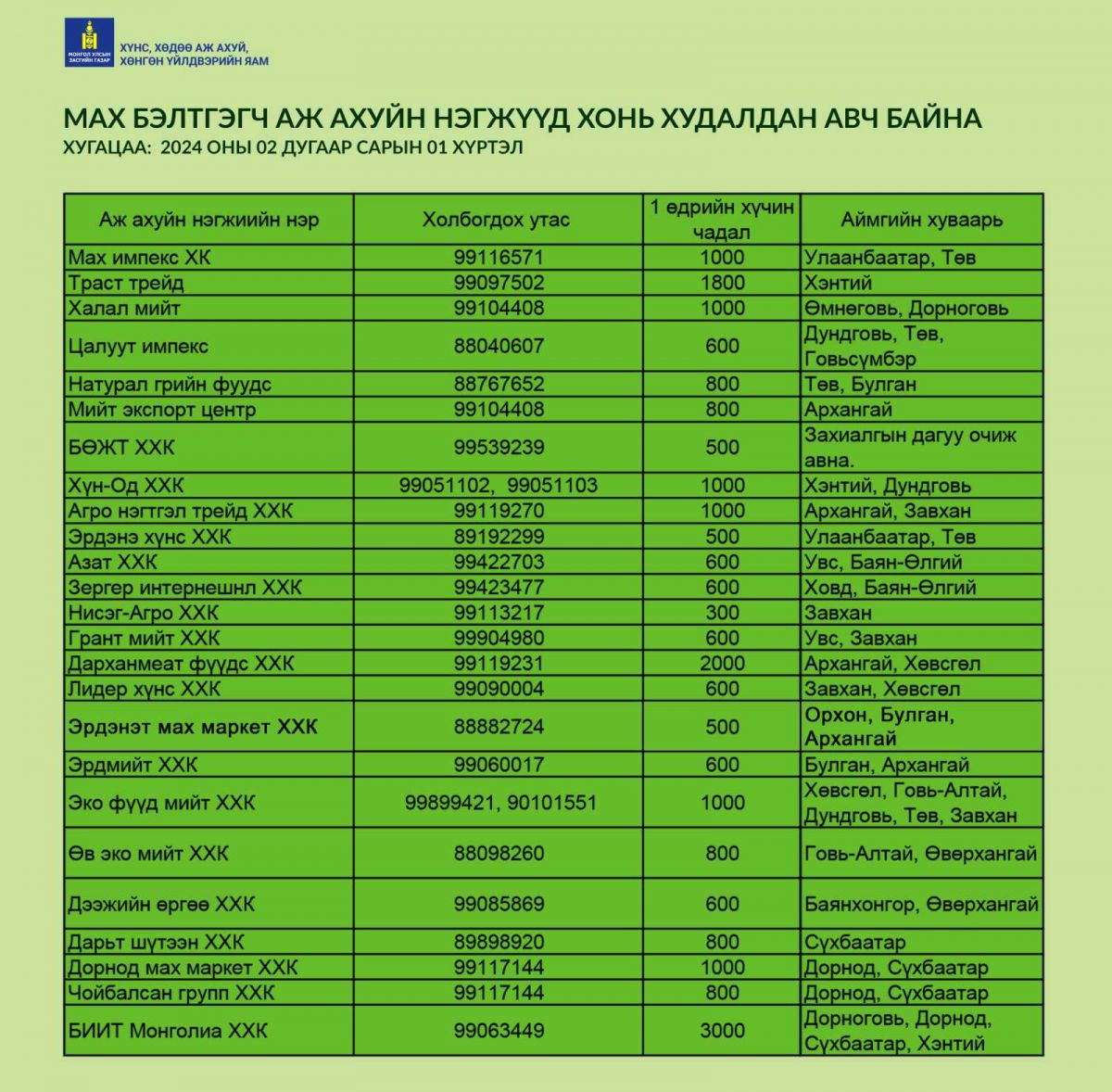 МОНГОЛ УЛСЫН ЗАСГИЙН ГАЗАР
ХҮНС, ХӨДӨӨ АЖ АХУЙ, ХӨНГӨН ҮЙЛДВЭРИЙН ЯАМ

МАХ БЭЛТГЭГЧ АЖ АХУЙН НЭГЖҮҮД ХОНЬ ХУДАЛДАН АВЧ БАЙНА
ХУГАЦАА: 2024 ОНЫ 02 ДУГААР САРЫН 01 ХҮРТЭЛ

| Аж ахуйн нэгжиийн нэр | Холбогдох утас | 1 өдрийн хүчин чадал | Аймгийн хуваарь |
|---|---|---|---|
| Мах импекс ХК | 99116571 | 1000 | Улаанбаатар, Төв |
| Траст трейд | 99097502 | 1800 | Хэнтий |
| Халал мийт | 99104408 | 1000 | Өмнөговь, Дорноговь |
| Цалуут импекс | 88040607 | 600 | Дундговь, Төв, Говьсүмбэр |
| Натурал грийн фуудс | 88767652 | 800 | Төв, Булган |
| Мийт экспорт центр | 99104408 | 800 | Архангай |
| БӨЖТ ХХК | 99539239 | 500 | Захиалгын дагуу очиж авна. |
| Хүн-Од ХХК | 99051102, 99051103 | 1000 | Хэнтий, Дундговь |
| Агро нэгтгэл трейд ХХК | 99119270 | 1000 | Архангай, Завхан |
| Эрдэнэ хүнс ХХК | 89192299 | 500 | Улаанбаатар, Төв |
| Азат ХХК | 99422703 | 600 | Увс, Баян-Өлгий |
| Зергер интернешнл ХХК | 99423477 | 600 | Ховд, Баян-Өлгий |
| Нисэг-Агро ХХК | 99113217 | 300 | Завхан |
| Грант мийт ХХК | 99904980 | 600 | Увс, Завхан |
| Дарханмеат фүүдс ХХК | 99119231 | 2000 | Архангай, Хөвсгөл |
| Лидер хүнс ХХК | 99090004 | 600 | Завхан, Хөвсгөл |
| Эрдэнэт мах маркет ХХК | 88882724 | 500 | Орхон, Булган, Архангай |
| Эрдмийт ХХК | 99060017 | 600 | Булган, Архангай |
| Эко фүүд мийт ХХК | 99899421, 90101551 | 1000 | Хөвсгөл, Говь-Алтай, Дундговь, Төв, Завхан |
| Өв эко мийт ХХК | 88098260 | 800 | Говь-Алтай, Өвөрхангай |
| Дээжийн өргөө ХХК | 99085869 | 600 | Баянхонгор, Өвөрхангай |
| Дарьт шүтээн ХХК | 89898920 | 800 | Сүхбаатар |
| Дорнод мах маркет ХХК | 99117144 | 1000 | Дорнод, Сүхбаатар |
| Чойбалсан групп ХХК | 99117144 | 800 | Дорнод, Сүхбаатар |
| БИИТ Монголиа ХХК | 99063449 | 3000 | Дорноговь, Дорнод, Сүхбаатар, Хэнтий |